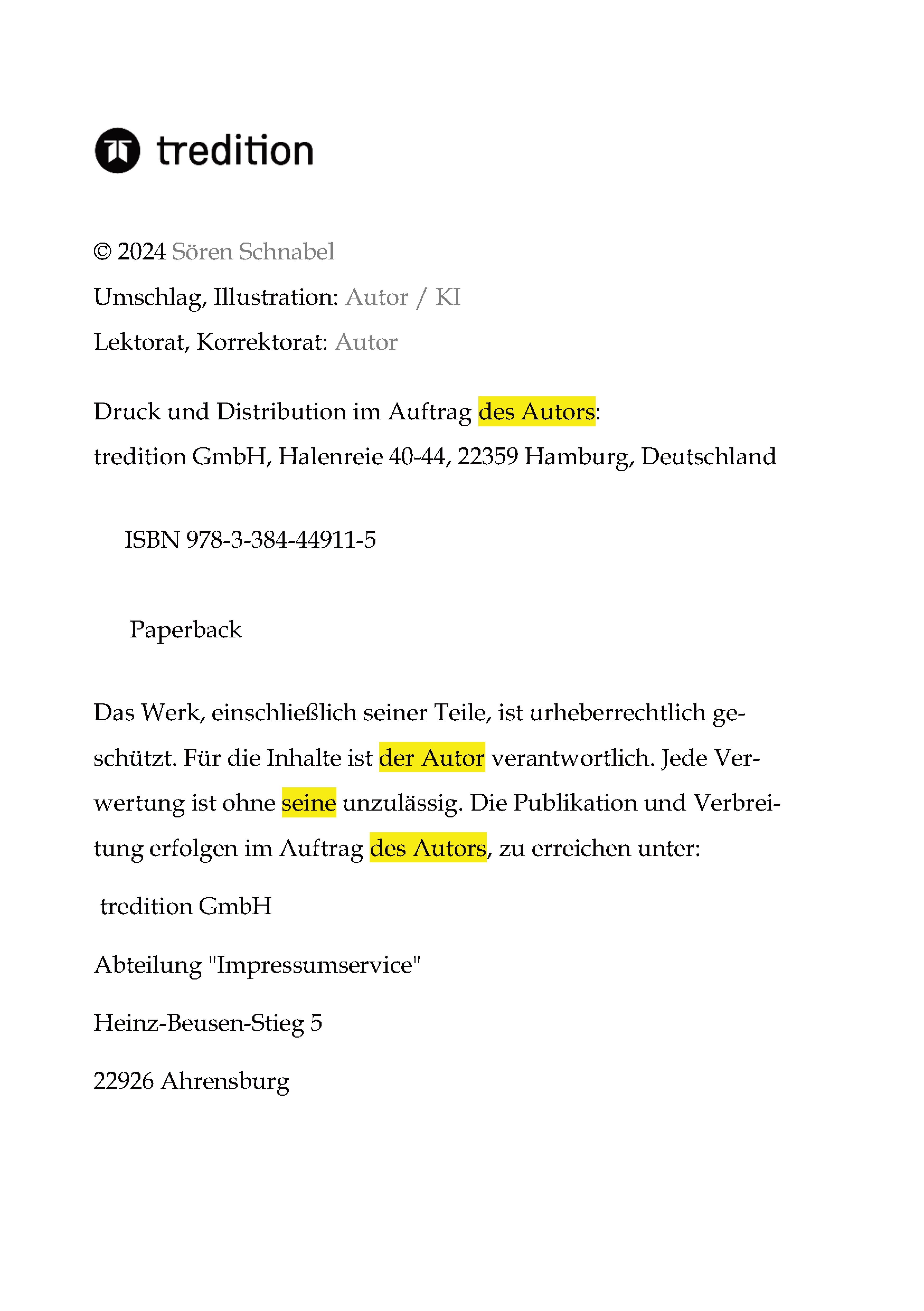 tredition

© 2024 Sören Schnabel

Umschlag, Illustration: Autor / KI

Lektorat, Korrektorat: Autor

Druck und Distribution im Auftrag des Autors:

tredition GmbH, Halenreie 40-44, 22359 Hamburg, Deutschland

ISBN 978-3-384-44911-5

Paperback

Das Werk, einschließlich seiner Teile, ist urheberrechtlich geschützt. Für die Inhalte ist der Autor verantwortlich. Jede Verwertung ist ohne seine unzulässig. Die Publikation und Verbreitung erfolgen im Auftrag des Autors, zu erreichen unter:

tredition GmbH

Abteilung "Impressumservice"

Heinz-Beusen-Stieg 5

22926 Ahrensburg